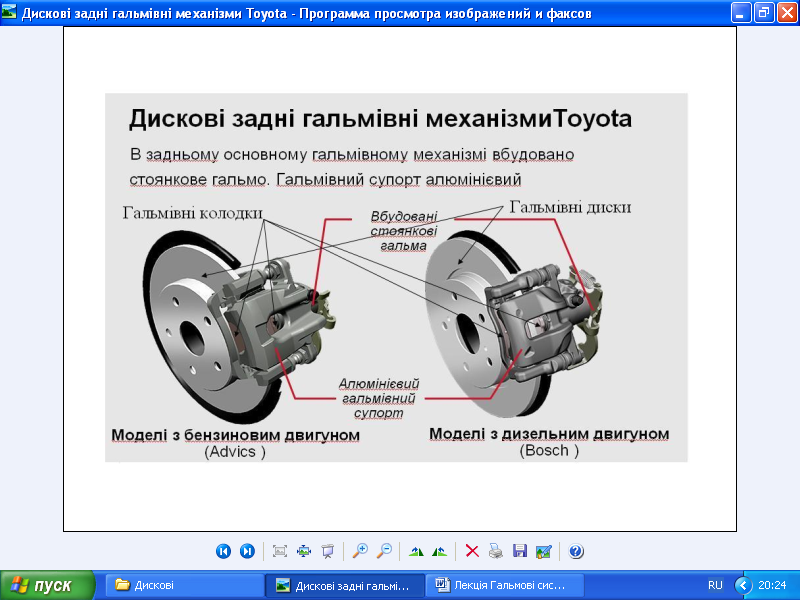 Дискові задні гальмівні механізми Toyota - Программа просмотра изображений и факсов

Дискові задні гальмівні механізмиToyota

В задньому основному гальмівному механізмі вбудовано стоянкове гальмо. Гальмівний супорт алюмінієвий

Гальмівні колодки

Вбудовані стоянкові гальма

Гальмівні диски

Алюмінієвий гальмівний супорт

Моделі з бензиновим двигуном (Advics )

Моделі з дизельним двигуном (Bosch )

пуск

Дискові

Дискові задні гальмі...

Лекція Гальмові сис...

RU

20:24